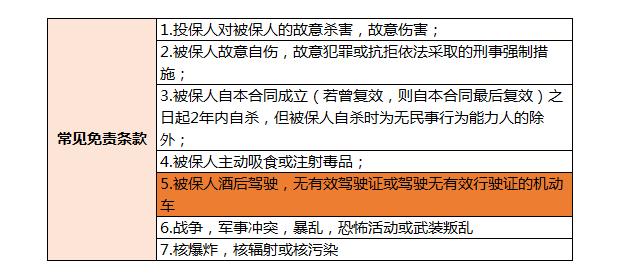 | 常见免责条款 | 1.投保人对被保人的故意杀害，故意伤害； |
|---|---|
| | 2.被保人故意自伤，故意犯罪或抗拒依法采取的刑事强制措施； |
| | 3.被保人自本合同成立（若曾复效，则自本合同最后复效）之日起2年内自杀，但被保人自杀时为无民事行为能力人的除外； |
| | 4.被保人主动吸食或注射毒品； |
| | 5.被保人酒后驾驶，无有效驾驶证或驾驶无有效行驶证的机动车 |
| | 6.战争，军事冲突，暴乱，恐怖活动或武装叛乱 |
| | 7.核爆炸，核辐射或核污染 |